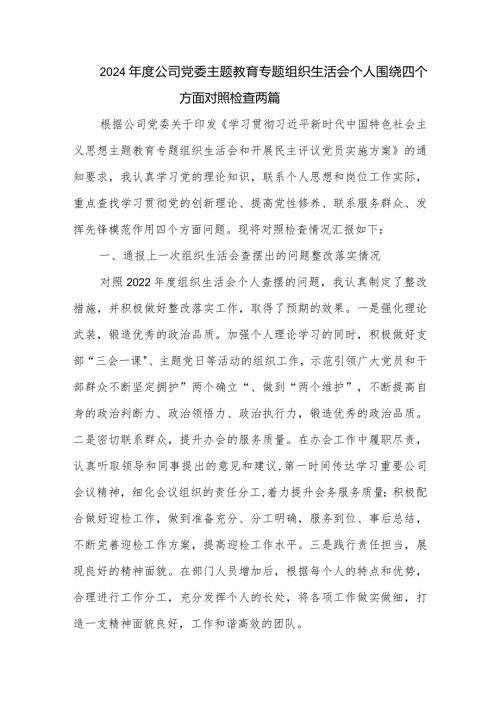 2024年度公司党委主题教育专题组织生活会个人围绕四个方面对照检查两篇

根据公司党委关于印发《学习贯彻习近平新时代中国特色社会主义思想主题教育专题组织生活会和开展民主评议党员实施方案》的通知要求，我认真学习党的理论知识，联系个人思想和岗位工作实际，重点查找学习贯彻党的创新理论、提高党性修养、联系服务群众、发挥先锋模范作用四个方面问题。现将对照检查情况汇报如下：

一、通报上一次组织生活会查摆出的问题整改落实情况

对照2022年度组织生活会个人查摆的问题，我认真制定了整改措施，并积极做好整改落实工作，取得了预期的效果。一是强化理论武装，锻造优秀的政治品质。加强个人理论学习的同时，积极做好支部“三会一课”、主题党日等活动的组织工作，示范引领广大党员和干部群众不断坚定拥护”两个确立“、做到“两个维护”，不断提高自身的政治判断力、政治领悟力、政治执行力，锻造优秀的政治品质。二是密切联系群众，提升办会的服务质量。在办会工作中履职尽责，认真听取领导和同事提出的意见和建议，第一时间传达学习重要公司会议精神，细化会议组织的责任分工，着力提升会务服务质量；积极配合做好迎检工作，做到准备充分、分工明确，服务到位、事后总结，不断完善迎检工作方案，提高迎检工作水平。三是践行责任担当，展现良好的精神面貌。在部门人员增加后，根据每个人的特点和优势，合理进行工作分工，充分发挥个人的长处，将各项工作做实做细，打造一支精神面貌良好，工作和谐高效的团队。